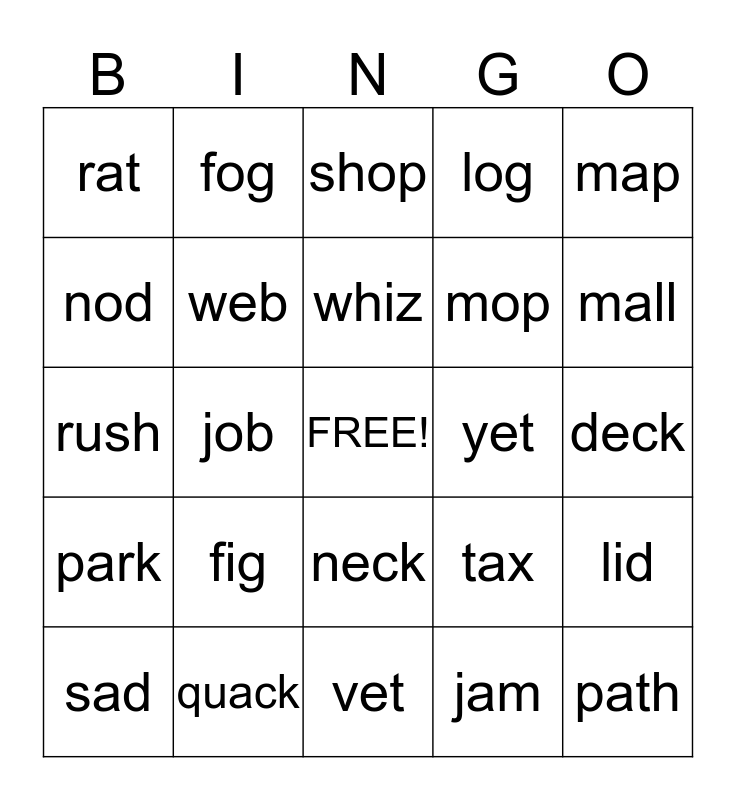 | B | I | N | G | O |
|---|---|---|---|---|
| rat | fog | shop | log | map |
| nod | web | whiz | mop | mall |
| rush | job | FREE! | yet | deck |
| park | fig | neck | tax | lid |
| sad | quack | vet | jam | path |